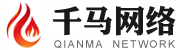 千马网络
QIANMA NETWORK